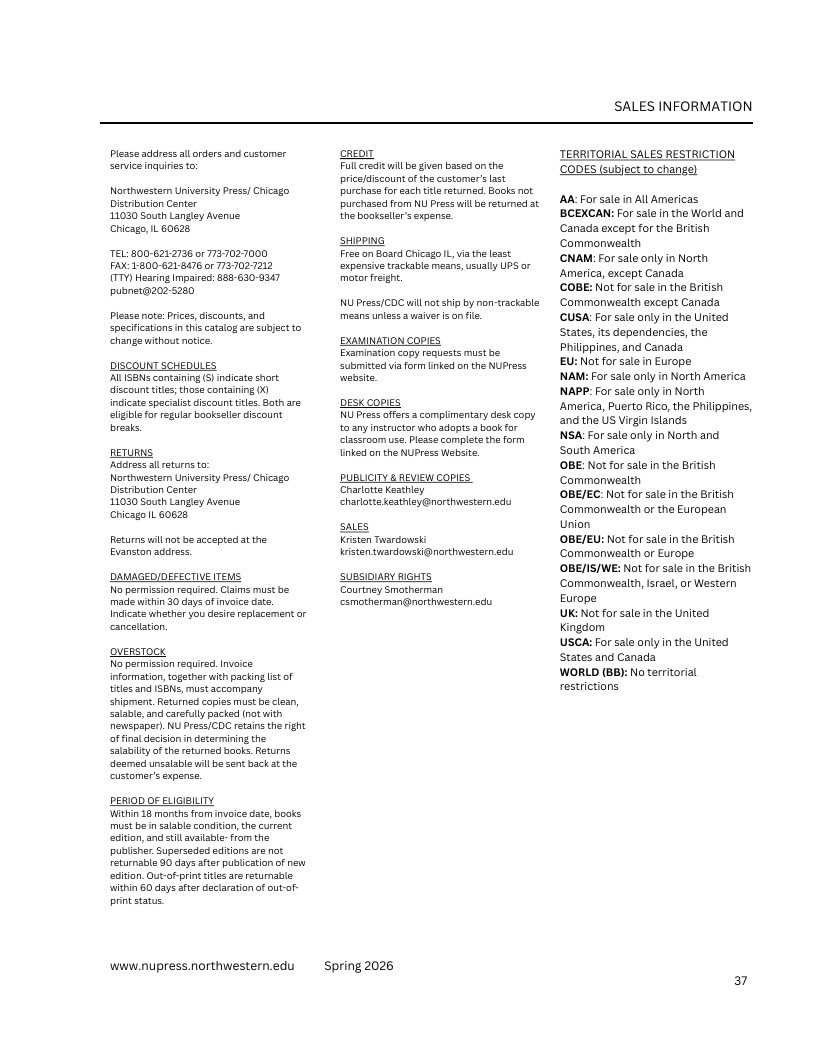 SALES INFORMATION

Please address all orders and customer service inquiries to:

Northwestern University Press/ Chicago Distribution Center
11030 South Langley Avenue
Chicago, IL 60628

TEL: 800-621-2736 or 773-702-7000
FAX: 1-800-621-8476 or 773-702-7212
(TTY) Hearing Impaired: 888-630-9347
pubnet@202-5280

Please note: Prices, discounts, and specifications in this catalog are subject to change without notice.

DISCOUNT SCHEDULES
All ISBNs containing (S) indicate short discount titles; those containing (X) indicate specialist discount titles. Both are eligible for regular bookseller discount breaks.

RETURNS
Address all returns to:
Northwestern University Press/ Chicago Distribution Center
11030 South Langley Avenue
Chicago IL 60628

Returns will not be accepted at the Evanston address.

DAMAGED/DEFECTIVE ITEMS
No permission required. Claims must be made within 30 days of invoice date. Indicate whether you desire replacement or cancellation.

OVERSTOCK
No permission required. Invoice information, together with packing list of titles and ISBNs, must accompany shipment. Returned copies must be clean, salable, and carefully packed (not with newspaper). NU Press/CDC retains the right of final decision in determining the salability of the returned books. Returns deemed unsalable will be sent back at the customer's expense.

PERIOD OF ELIGIBILITY
Within 18 months from invoice date, books must be in salable condition, the current edition, and still available- from the publisher. Superseded editions are not returnable 90 days after publication of new edition. Out-of-print titles are returnable within 60 days after declaration of out-of-print status.

CREDIT
Full credit will be given based on the price/discount of the customer's last purchase for each title returned. Books not purchased from NU Press will be returned at the bookseller's expense.

SHIPPING
Free on Board Chicago IL, via the least expensive trackable means, usually UPS or motor freight.

NU Press/CDC will not ship by non-trackable means unless a waiver is on file.

EXAMINATION COPIES
Examination copy requests must be submitted via form linked on the NUPress website.

DESK COPIES
NU Press offers a complimentary desk copy to any instructor who adopts a book for classroom use. Please complete the form linked on the NUPress Website.

PUBLICITY & REVIEW COPIES
Charlotte Keathley
charlotte.keathley@northwestern.edu

SALES
Kristen Twardowski
kristen.twardowski@northwestern.edu

SUBSIDIARY RIGHTS
Courtney Smotherman
csmotherman@northwestern.edu

TERRITORIAL SALES RESTRICTION CODES (subject to change)

AA: For sale in All Americas
BCEXCAN: For sale in the World and Canada except for the British Commonwealth
CNAM: For sale only in North America, except Canada
COBE: Not for sale in the British Commonwealth except Canada
CUSA: For sale only in the United States, its dependencies, the Philippines, and Canada
EU: Not for sale in Europe
NAM: For sale only in North America
NAPP: For sale only in North America, Puerto Rico, the Philippines, and the US Virgin Islands
NSA: For sale only in North and South America
OBE: Not for sale in the British Commonwealth
OBE/EC: Not for sale in the British Commonwealth or the European Union
OBE/EU: Not for sale in the British Commonwealth or Europe
OBE/IS/WE: Not for sale in the British Commonwealth, Israel, or Western Europe
UK: Not for sale in the United Kingdom
USCA: For sale only in the United States and Canada
WORLD (BB): No territorial restrictions

www.nupress.northwestern.edu Spring 2026

37